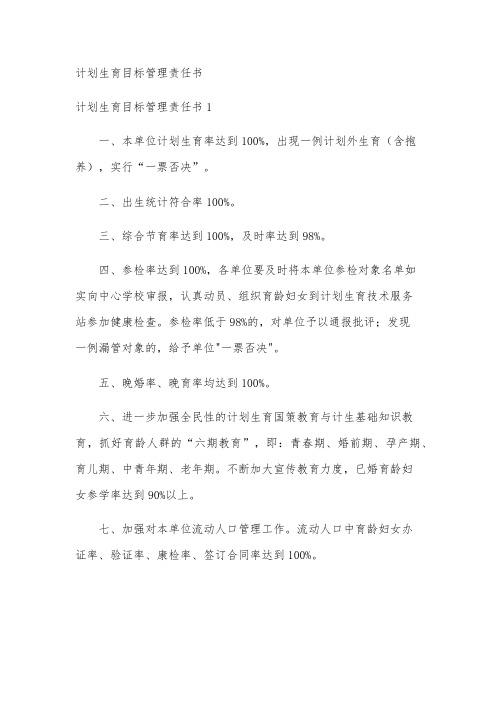 计划生育目标管理责任书

计划生育目标管理责任书 1

一、本单位计划生育率达到 100%，出现一例计划外生育（含抱养），实行“一票否决”。

二、出生统计符合率 100%。

三、综合节育率达到 100%，及时率达到 98%。

四、参检率达到 100%，各单位要及时将本单位参检对象名单如实向中心学校审报，认真动员、组织育龄妇女到计划生育技术服务站参加健康检查。参检率低于 98%的，对单位予以通报批评；发现一例漏管对象的，给予单位"一票否决"。

五、晚婚率、晚育率均达到 100%。

六、进一步加强全民性的计划生育国策教育与计生基础知识教育，抓好育龄人群的“六期教育”，即：青春期、婚前期、孕产期、育儿期、中青年期、老年期。不断加大宣传教育力度，已婚育龄妇女参学率达到 90%以上。

七、加强对本单位流动人口管理工作。流动人口中育龄妇女办证率、验证率、康检率、签订合同率达到 100%。